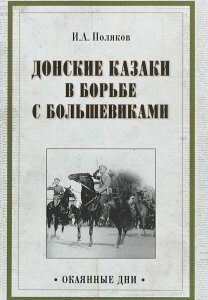 И.А. Поляков

ДОНСКИЕ КАЗАКИ В БОРЬБЕ С БОЛЬШЕВИКАМИ

• ОКАЯННЫЕ ДНИ •